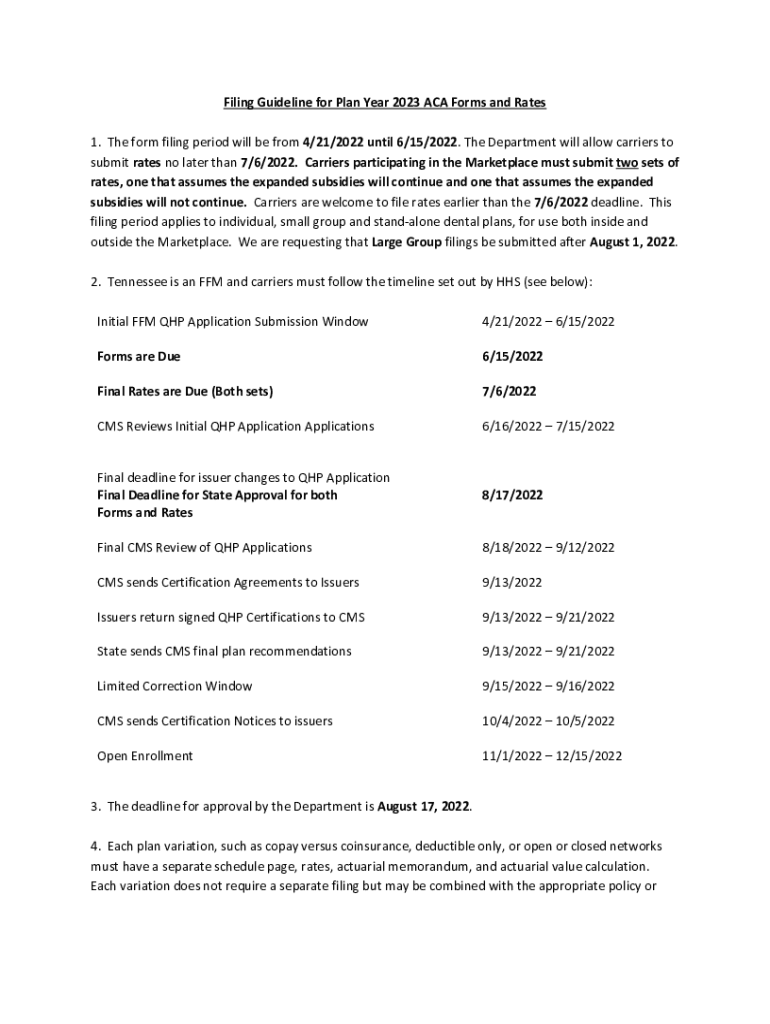 Filing Guideline for Plan Year 2023 ACA Forms and Rates

1. The form filing period will be from 4/21/2022 until 6/15/2022. The Department will allow carriers to submit rates no later than 7/6/2022. Carriers participating in the Marketplace must submit two sets of rates, one that assumes the expanded subsidies will continue and one that assumes the expanded subsidies will not continue. Carriers are welcome to file rates earlier than the 7/6/2022 deadline. This filing period applies to individual, small group and stand-alone dental plans, for use both inside and outside the Marketplace. We are requesting that Large Group filings be submitted after August 1, 2022.

2. Tennessee is an FFM and carriers must follow the timeline set out by HHS (see below):

| | |
|---|---|
| Initial FFM QHP Application Submission Window | 4/21/2022 – 6/15/2022 |
| Forms are Due | 6/15/2022 |
| Final Rates are Due (Both sets) | 7/6/2022 |
| CMS Reviews Initial QHP Application Applications | 6/16/2022 – 7/15/2022 |
| Final deadline for issuer changes to QHP Application Final Deadline for State Approval for both Forms and Rates | 8/17/2022 |
| Final CMS Review of QHP Applications | 8/18/2022 – 9/12/2022 |
| CMS sends Certification Agreements to Issuers | 9/13/2022 |
| Issuers return signed QHP Certifications to CMS | 9/13/2022 – 9/21/2022 |
| State sends CMS final plan recommendations | 9/13/2022 – 9/21/2022 |
| Limited Correction Window | 9/15/2022 – 9/16/2022 |
| CMS sends Certification Notices to issuers | 10/4/2022 – 10/5/2022 |
| Open Enrollment | 11/1/2022 – 12/15/2022 |

3. The deadline for approval by the Department is August 17, 2022.

4. Each plan variation, such as copay versus coinsurance, deductible only, or open or closed networks must have a separate schedule page, rates, actuarial memorandum, and actuarial value calculation. Each variation does not require a separate filing but may be combined with the appropriate policy or